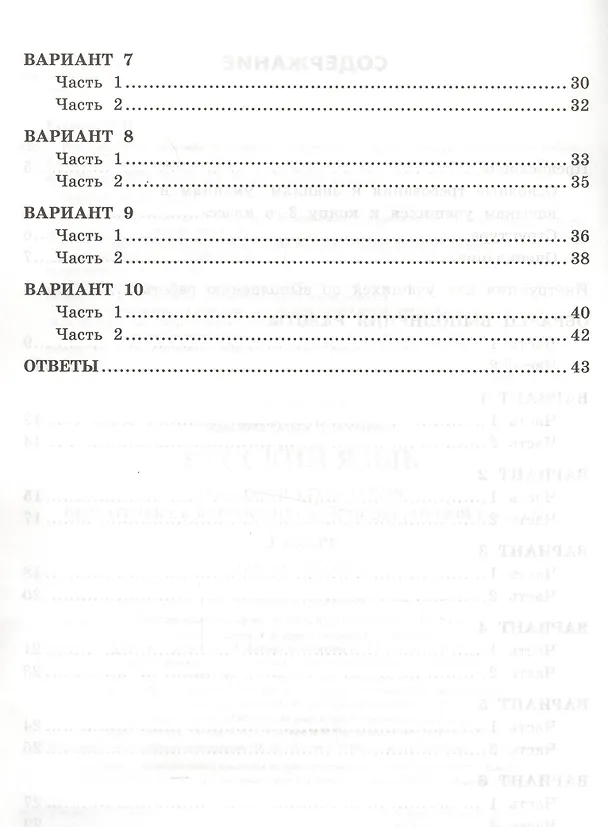 ВАРИАНТ 7
Часть 1 30
Часть 2 32

ВАРИАНТ 8
Часть 1 33
Часть 2 35

ВАРИАНТ 9
Часть 1 36
Часть 2 38

ВАРИАНТ 10
Часть 1 40
Часть 2 42

ОТВЕТЫ 43